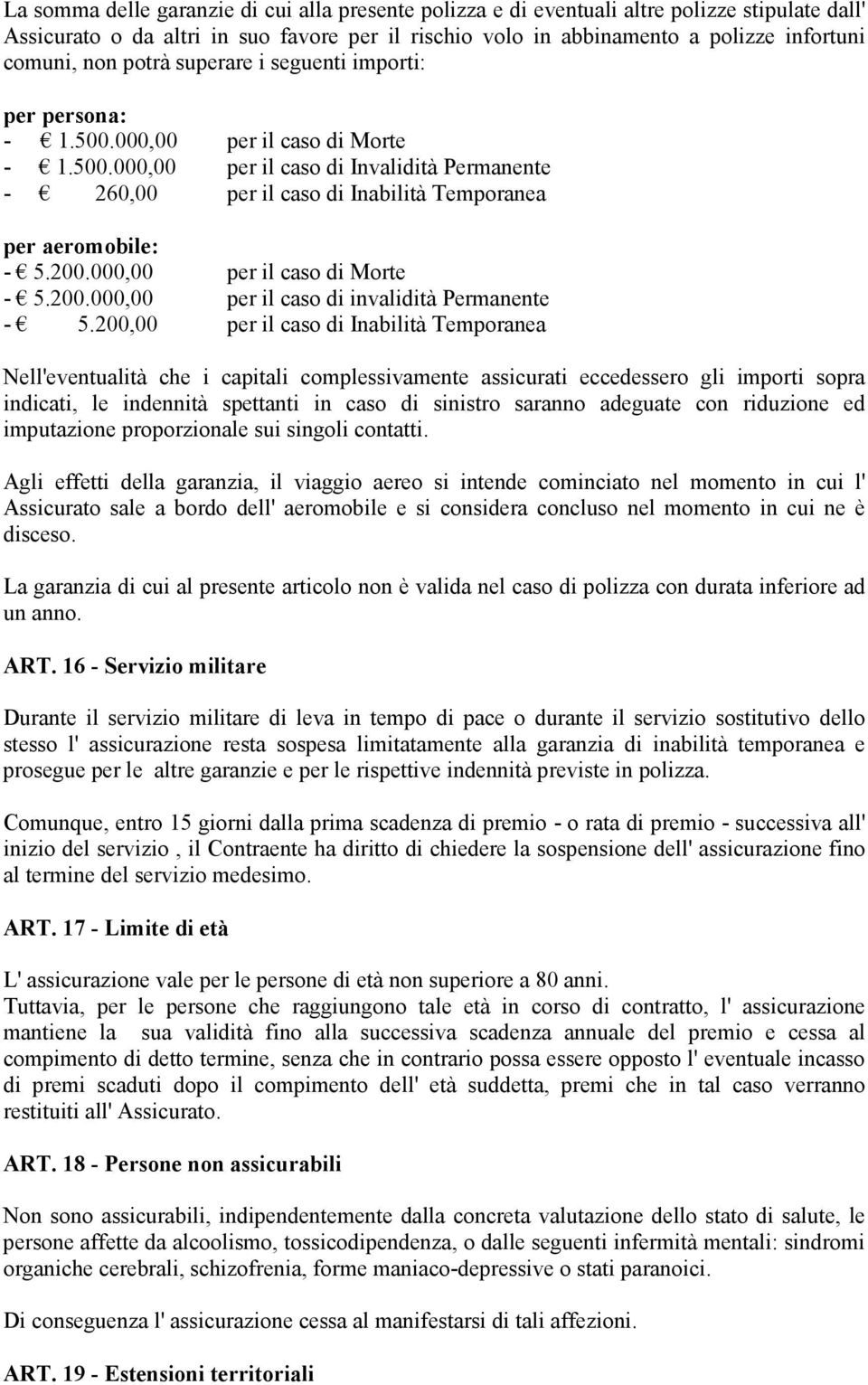 La somma delle garanzie di cui alla presente polizza e di eventuali altre polizze stipulate dall' Assicurato o da altri in suo favore per il rischio volo in abbinamento a polizze infortuni comuni, non potrà superare i seguenti importi:

per persona:
- € 1.500.000,00 per il caso di Morte
- € 1.500.000,00 per il caso di Invalidità Permanente
- € 260,00 per il caso di Inabilità Temporanea

per aeromobile:
- € 5.200.000,00 per il caso di Morte
- € 5.200.000,00 per il caso di invalidità Permanente
- € 5.200,00 per il caso di Inabilità Temporanea

Nell'eventualità che i capitali complessivamente assicurati eccedessero gli importi sopra indicati, le indennità spettanti in caso di sinistro saranno adeguate con riduzione ed imputazione proporzionale sui singoli contatti.

Agli effetti della garanzia, il viaggio aereo si intende cominciato nel momento in cui l' Assicurato sale a bordo dell' aeromobile e si considera concluso nel momento in cui ne è disceso.

La garanzia di cui al presente articolo non è valida nel caso di polizza con durata inferiore ad un anno.

ART. 16 - Servizio militare

Durante il servizio militare di leva in tempo di pace o durante il servizio sostitutivo dello stesso l' assicurazione resta sospesa limitatamente alla garanzia di inabilità temporanea e prosegue per le altre garanzie e per le rispettive indennità previste in polizza.

Comunque, entro 15 giorni dalla prima scadenza di premio - o rata di premio - successiva all' inizio del servizio , il Contraente ha diritto di chiedere la sospensione dell' assicurazione fino al termine del servizio medesimo.

ART. 17 - Limite di età

L' assicurazione vale per le persone di età non superiore a 80 anni.
Tuttavia, per le persone che raggiungono tale età in corso di contratto, l' assicurazione mantiene la sua validità fino alla successiva scadenza annuale del premio e cessa al compimento di detto termine, senza che in contrario possa essere opposto l' eventuale incasso di premi scaduti dopo il compimento dell' età suddetta, premi che in tal caso verranno restituiti all' Assicurato.

ART. 18 - Persone non assicurabili

Non sono assicurabili, indipendentemente dalla concreta valutazione dello stato di salute, le persone affette da alcoolismo, tossicodipendenza, o dalle seguenti infermità mentali: sindromi organiche cerebrali, schizofrenia, forme maniaco-depressive o stati paranoici.

Di conseguenza l' assicurazione cessa al manifestarsi di tali affezioni.

ART. 19 - Estensioni territoriali